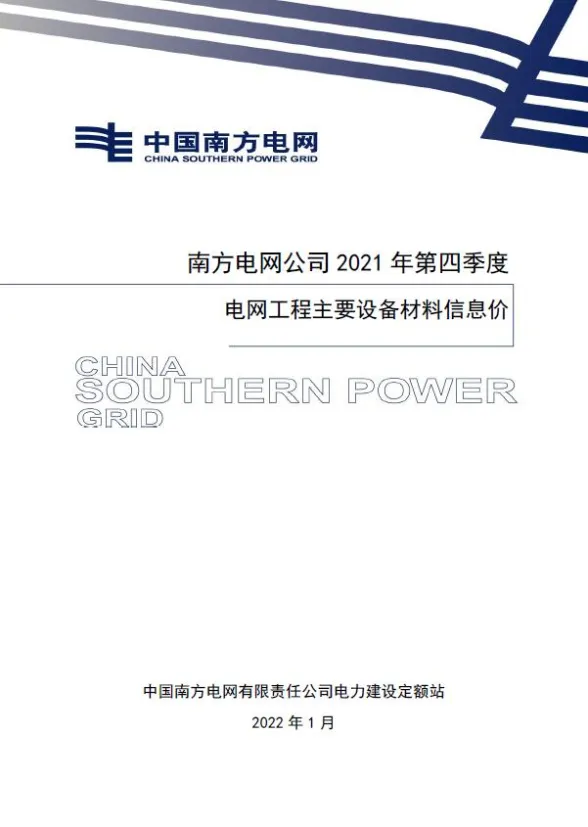 中国南方电网
CHINA SOUTHERN POWER GRID

南方电网公司 2021 年第四季度

电网工程主要设备材料信息价

CHINA
SOUTHERN POWER
GRID

中国南方电网有限责任公司电力建设定额站

2022 年 1 月